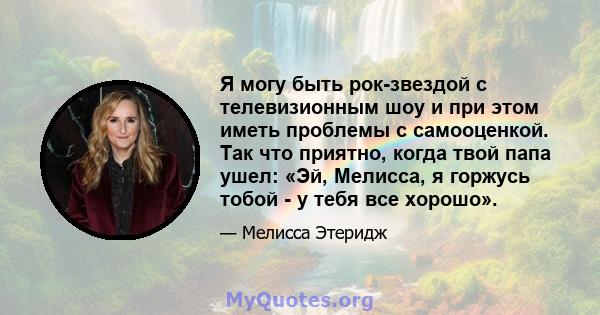 Я могу быть рок-звездой с телевизионным шоу и при этом иметь проблемы с самооценкой. Так что приятно, когда твой папа ушел: «Эй, Мелисса, я горжусь тобой - у тебя все хорошо».

— Мелисса Этеридж

MyQuotes.org